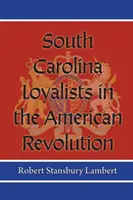 South Carolina Loyalists in the American Revolution

Robert Stansbury Lambert